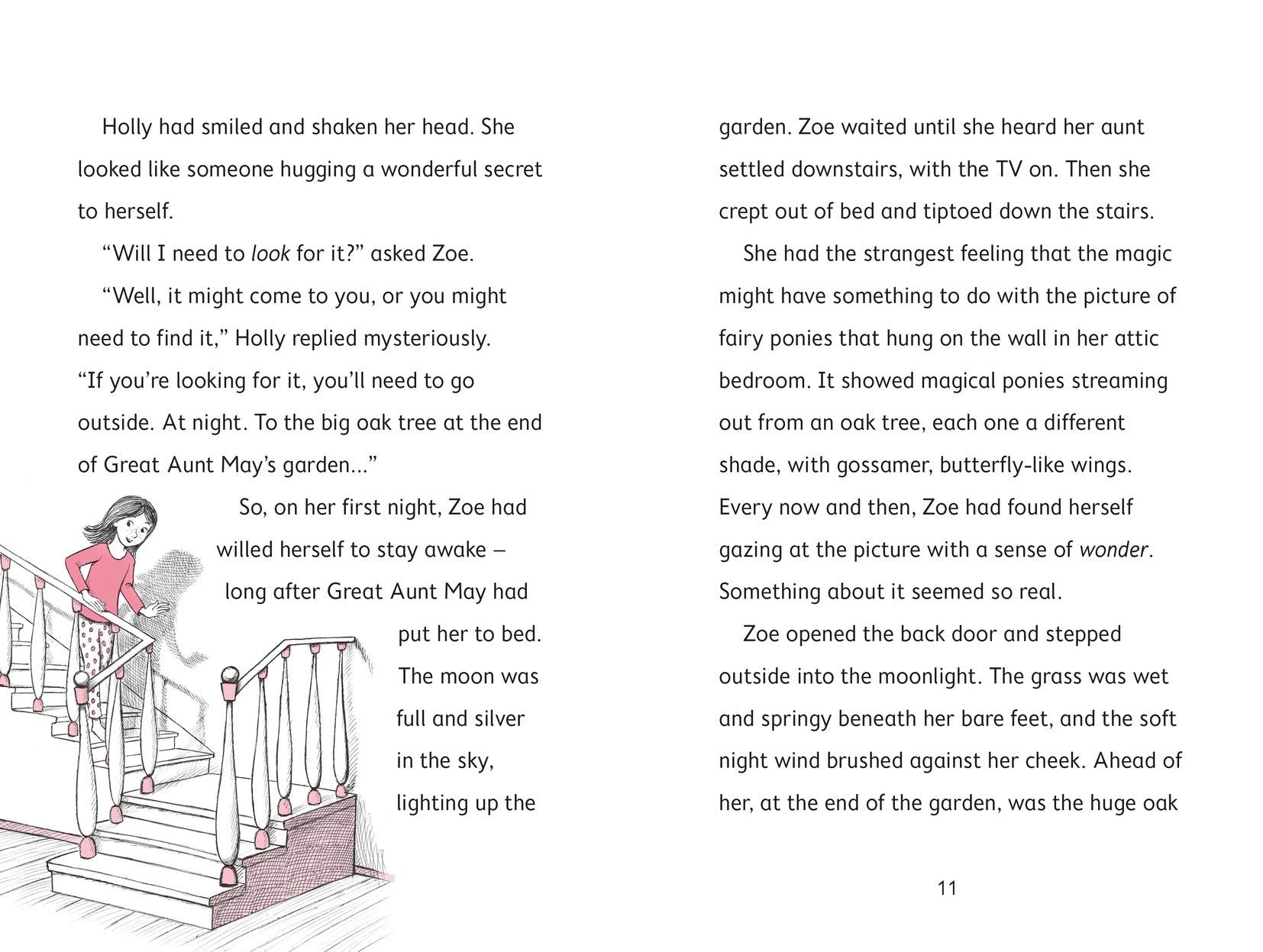 Holly had smiled and shaken her head. She looked like someone hugging a wonderful secret to herself.

"Will I need to look for it?" asked Zoe.

"Well, it might come to you, or you might need to find it," Holly replied mysteriously. "If you're looking for it, you'll need to go outside. At night. To the big oak tree at the end of Great Aunt May's garden..."

So, on her first night, Zoe had willed herself to stay awake – long after Great Aunt May had put her to bed. The moon was full and silver in the sky, lighting up the garden. Zoe waited until she heard her aunt settled downstairs, with the TV on. Then she crept out of bed and tiptoed down the stairs.

She had the strangest feeling that the magic might have something to do with the picture of fairy ponies that hung on the wall in her attic bedroom. It showed magical ponies streaming out from an oak tree, each one a different shade, with gossamer, butterfly-like wings. Every now and then, Zoe had found herself gazing at the picture with a sense of wonder. Something about it seemed so real.

Zoe opened the back door and stepped outside into the moonlight. The grass was wet and springy beneath her bare feet, and the soft night wind brushed against her cheek. Ahead of her, at the end of the garden, was the huge oak

11